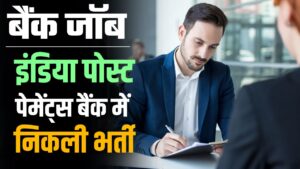 बैंक जॉब

इंडिया पोस्ट पेमेंट्स बैंक में निकली भर्ती